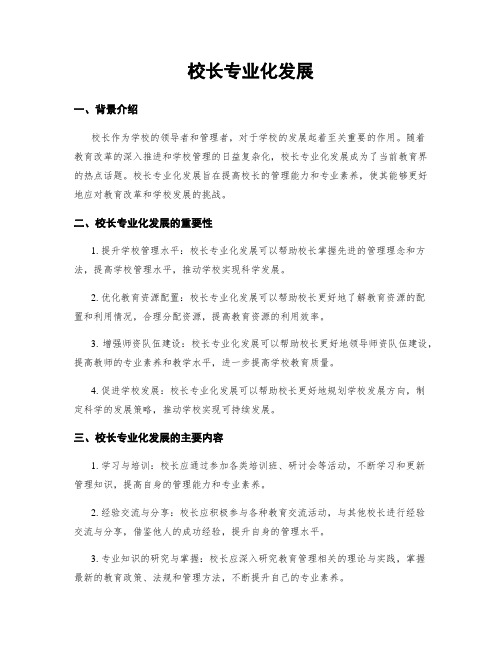 校长专业化发展

一、背景介绍

校长作为学校的领导者和管理者，对于学校的发展起着至关重要的作用。随着教育改革的深入推进和学校管理的日益复杂化，校长专业化发展成为了当前教育界的热点话题。校长专业化发展旨在提高校长的管理能力和专业素养，使其能够更好地应对教育改革和学校发展的挑战。

二、校长专业化发展的重要性

1. 提升学校管理水平：校长专业化发展可以帮助校长掌握先进的管理理念和方法，提高学校管理水平，推动学校实现科学发展。

2. 优化教育资源配置：校长专业化发展可以帮助校长更好地了解教育资源的配置和利用情况，合理分配资源，提高教育资源的利用效率。

3. 增强师资队伍建设：校长专业化发展可以帮助校长更好地领导师资队伍建设，提高教师的专业素养和教学水平，进一步提高学校教育质量。

4. 促进学校发展：校长专业化发展可以帮助校长更好地规划学校发展方向，制定科学的发展策略，推动学校实现可持续发展。

三、校长专业化发展的主要内容

1. 学习与培训：校长应通过参加各类培训班、研讨会等活动，不断学习和更新管理知识，提高自身的管理能力和专业素养。

2. 经验交流与分享：校长应积极参与各种教育交流活动，与其他校长进行经验交流与分享，借鉴他人的成功经验，提升自身的管理水平。

3. 专业知识的研究与掌握：校长应深入研究教育管理相关的理论与实践，掌握最新的教育政策、法规和管理方法，不断提升自己的专业素养。